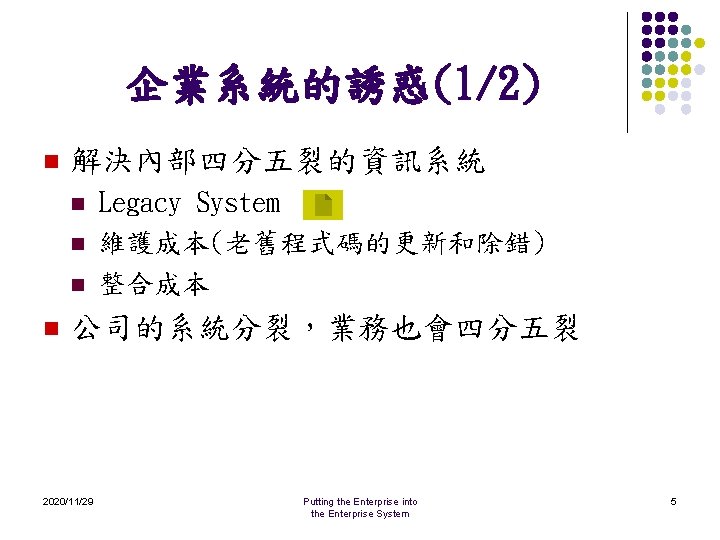 企業系統的誘惑(1/2)

• 解決內部四分五裂的資訊系統
• Legacy System
• 維護成本(老舊程式碼的更新和除錯)
• 整合成本
• 公司的系統分裂，業務也會四分五裂

2020/11/29

Putting the Enterprise into the Enterprise System

5